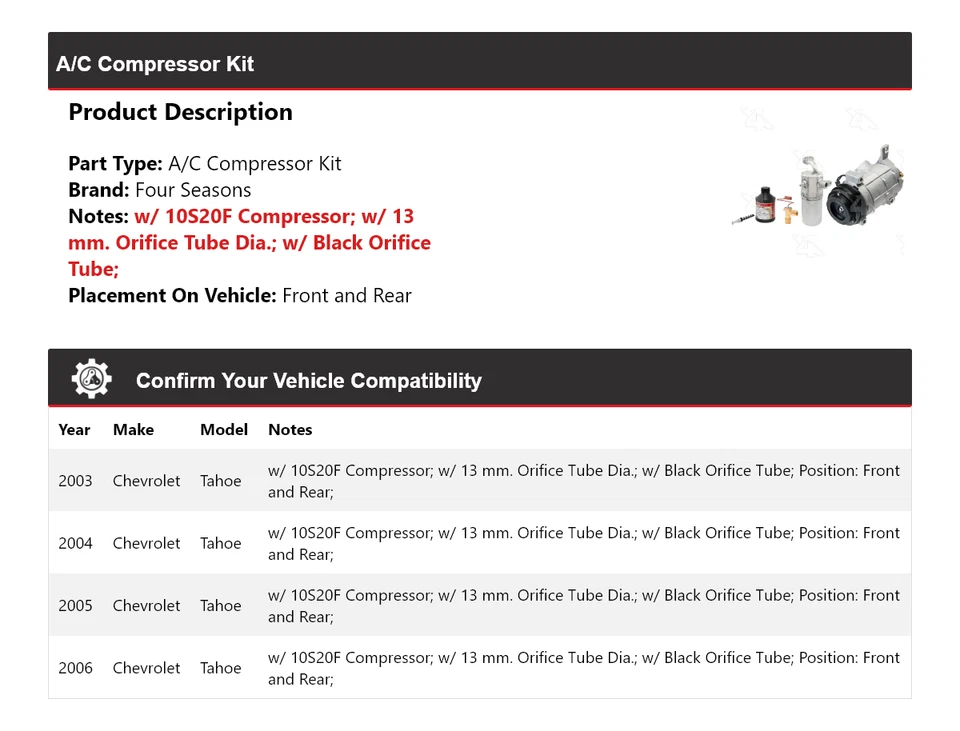 A/C Compressor Kit

Product Description

Part Type: A/C Compressor Kit
Brand: Four Seasons
Notes: w/ 10S20F Compressor; w/ 13 mm. Orifice Tube Dia.; w/ Black Orifice Tube;
Placement On Vehicle: Front and Rear

Confirm Your Vehicle Compatibility

| Year | Make | Model | Notes |
|---|---|---|---|
| 2003 | Chevrolet | Tahoe | w/ 10S20F Compressor; w/ 13 mm. Orifice Tube Dia.; w/ Black Orifice Tube; Position: Front and Rear; |
| 2004 | Chevrolet | Tahoe | w/ 10S20F Compressor; w/ 13 mm. Orifice Tube Dia.; w/ Black Orifice Tube; Position: Front and Rear; |
| 2005 | Chevrolet | Tahoe | w/ 10S20F Compressor; w/ 13 mm. Orifice Tube Dia.; w/ Black Orifice Tube; Position: Front and Rear; |
| 2006 | Chevrolet | Tahoe | w/ 10S20F Compressor; w/ 13 mm. Orifice Tube Dia.; w/ Black Orifice Tube; Position: Front and Rear; |